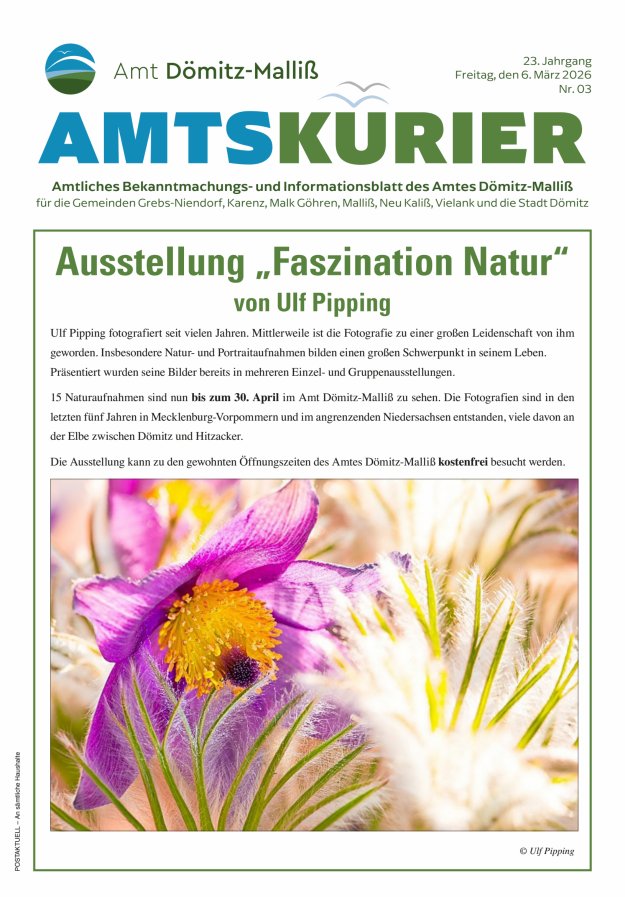 Amt Dömitz-Malliß

23. Jahrgang
Freitag, den 6. März 2026
Nr. 03

AMTSKURIER

Amtliches Bekanntmachungs- und Informationsblatt des Amtes Dömitz-Malliß
für die Gemeinden Grebs-Niendorf, Karenz, Malk Göhren, Malliß, Neu Kaliß, Vielank und die Stadt Dömitz

Ausstellung „Faszination Natur“
von Ulf Pipping

Ulf Pipping fotografiert seit vielen Jahren. Mittlerweile ist die Fotografie zu einer großen Leidenschaft von ihm geworden. Insbesondere Natur- und Portraitaufnahmen bilden einen großen Schwerpunkt in seinem Leben. Präsentiert wurden seine Bilder bereits in mehreren Einzel- und Gruppenausstellungen.

15 Naturaufnahmen sind nun bis zum 30. April im Amt Dömitz-Malliß zu sehen. Die Fotografien sind in den letzten fünf Jahren in Mecklenburg-Vorpommern und im angrenzenden Niedersachsen entstanden, viele davon an der Elbe zwischen Dömitz und Hitzacker.

Die Ausstellung kann zu den gewohnten Öffnungszeiten des Amtes Dömitz-Malliß kostenfrei besucht werden.

© Ulf Pipping

POSTAKTUELL – An sämtliche Haushalte